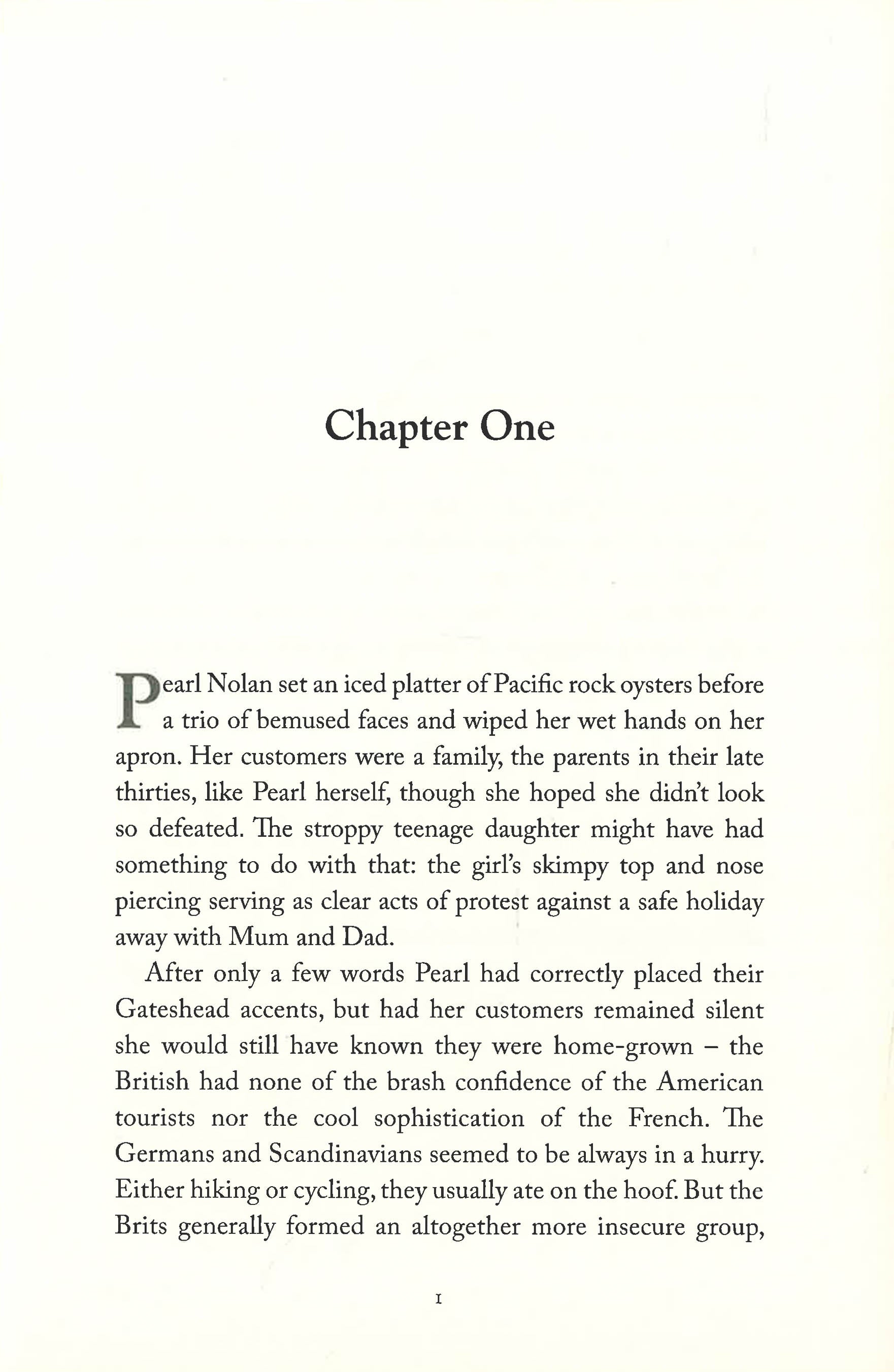 Chapter One

Pearl Nolan set an iced platter of Pacific rock oysters before a trio of bemused faces and wiped her wet hands on her apron. Her customers were a family, the parents in their late thirties, like Pearl herself, though she hoped she didn't look so defeated. The stroppy teenage daughter might have had something to do with that: the girl's skimpy top and nose piercing serving as clear acts of protest against a safe holiday away with Mum and Dad.

After only a few words Pearl had correctly placed their Gateshead accents, but had her customers remained silent she would still have known they were home-grown – the British had none of the brash confidence of the American tourists nor the cool sophistication of the French. The Germans and Scandinavians seemed to be always in a hurry. Either hiking or cycling, they usually ate on the hoof. But the Brits generally formed an altogether more insecure group,

1